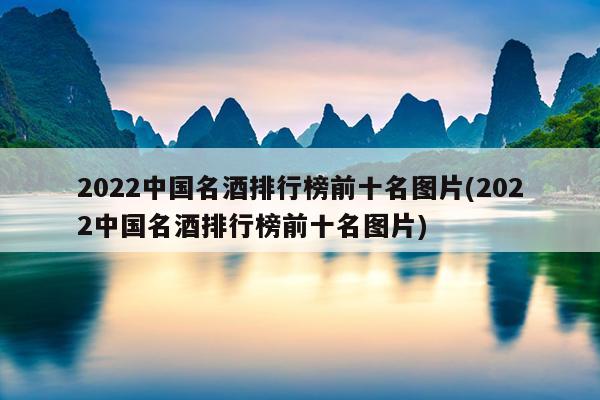 2022中国名酒排行榜前十名图片(2022中国名酒排行榜前十名图片)